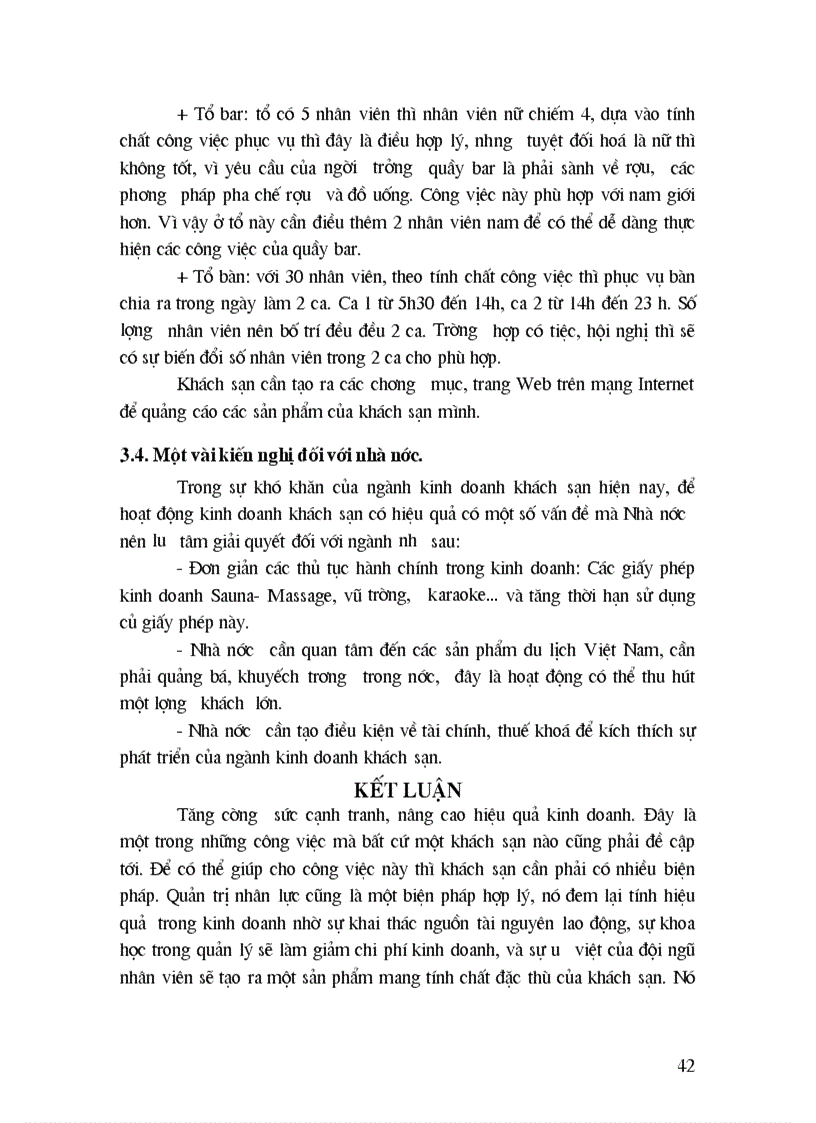 + Tổ bar: tổ có 5 nhân viên thì nhân viên nữ chiếm 4, dựa vào tính chất công việc phục vụ thì đây là điều hợp lý, nhng tuyệt đối hoá là nữ thì không tốt, vì yêu cầu của ngời trởng quầy bar là phải sành về rợu, các phơng pháp pha chế rợu và đồ uống. Công việc này phù hợp với nam giới hơn. Vì vậy ở tổ này cần điều thêm 2 nhân viên nam để có thể dễ dàng thực hiện các công việc của quầy bar.

+ Tổ bàn: với 30 nhân viên, theo tính chất công việc thì phục vụ bàn chia ra trong ngày làm 2 ca. Ca 1 từ 5h30 đến 14h, ca 2 từ 14h đến 23 h. Số lợng nhân viên nên bố trí đều đều 2 ca. Trờng hợp có tiệc, hội nghị thì sẽ có sự biến đổi số nhân viên trong 2 ca cho phù hợp.

Khách sạn cần tạo ra các chơng mục, trang Web trên mạng Internet để quảng cáo các sản phẩm của khách sạn mình.

3.4. Một vài kiến nghị đối với nhà nớc.

Trong sự khó khăn của ngành kinh doanh khách sạn hiện nay, để hoạt động kinh doanh khách sạn có hiệu quả có một số vấn đề mà Nhà nớc nên lu tâm giải quyết đối với ngành nh sau:

- Đơn giản các thủ tục hành chính trong kinh doanh: Các giấy phép kinh doanh Sauna- Massage, vũ trờng, karaoke... và tăng thời hạn sử dụng củ giấy phép này.

- Nhà nớc cần quan tâm đến các sản phẩm du lịch Việt Nam, cần phải quảng bá, khuyếch trơng trong nớc, đây là hoạt động có thể thu hút một lợng khách lớn.

- Nhà nớc cần tạo điều kiện về tài chính, thuế khoá để kích thích sự phát triển của ngành kinh doanh khách sạn.

KẾT LUẬN

Tăng cờng sức cạnh tranh, nâng cao hiệu quả kinh doanh. Đây là một trong những công việc mà bất cứ một khách sạn nào cũng phải đề cập tới. Để có thể giúp cho công việc này thì khách sạn cần phải có nhiều biện pháp. Quản trị nhân lực cũng là một biện pháp hợp lý, nó đem lại tính hiệu quả trong kinh doanh nhờ sự khai thác nguồn tài nguyên lao động, sự khoa học trong quản lý sẽ làm giảm chi phí kinh doanh, và sự u việt của đội ngũ nhân viên sẽ tạo ra một sản phẩm mang tính chất đặc thù của khách sạn. Nó

42